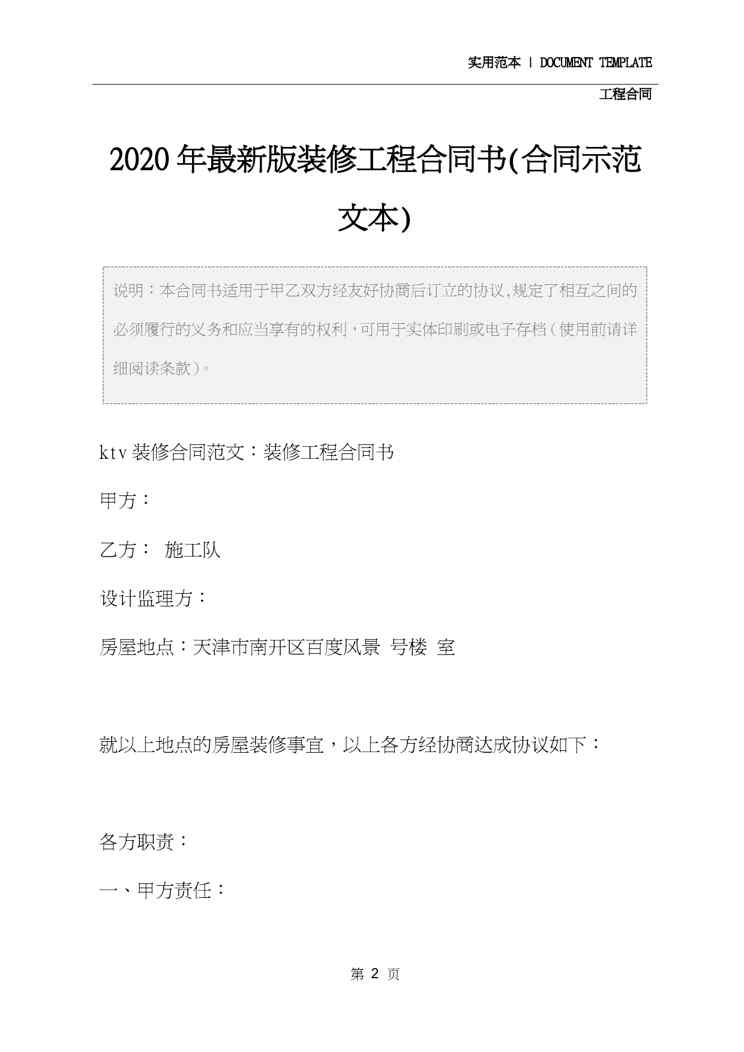 实用范本 | DOCUMENT TEMPLATE

工程合同

2020年最新版装修工程合同书(合同示范文本)

说明：本合同书适用于甲乙双方经友好协商后订立的协议,规定了相互之间的必须履行的义务和应当享有的权利，可用于实体印刷或电子存档（使用前请详细阅读条款）。

ktv装修合同范文：装修工程合同书

甲方：

乙方： 施工队

设计监理方：

房屋地点：天津市南开区百度风景 号楼 室

就以上地点的房屋装修事宜，以上各方经协商达成协议如下：

各方职责：

一、甲方责任：

第 2 页